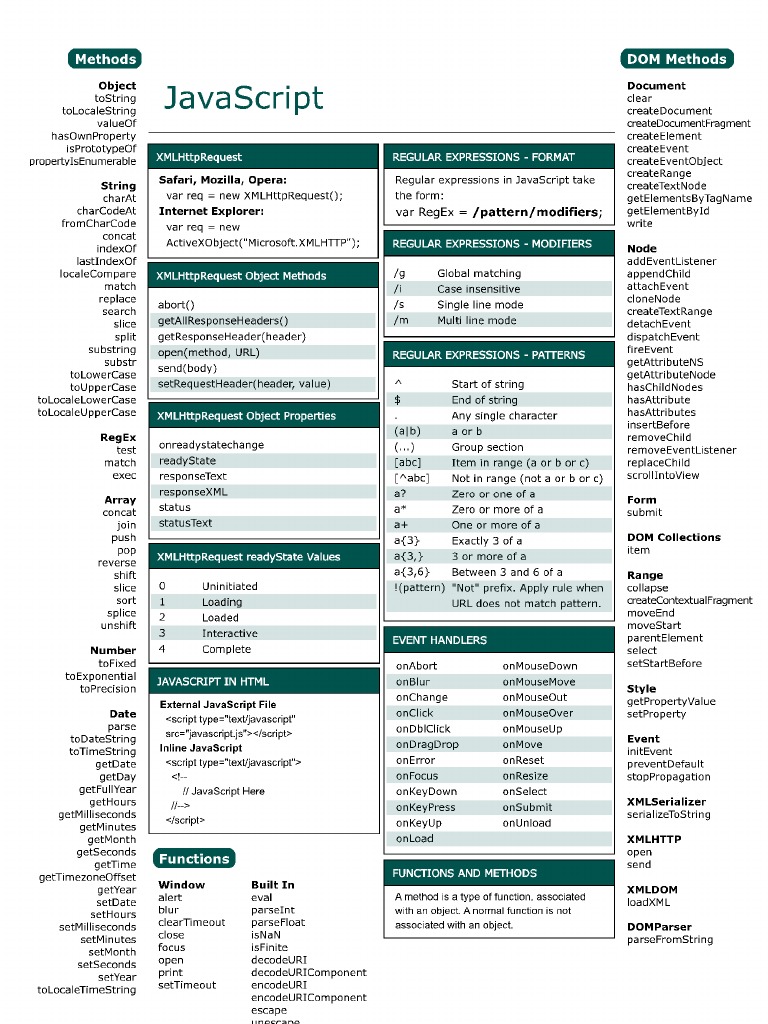 Methods

Object
toString
toLocaleString
valueOf
hasOwnProperty
isPrototypeOf
propertyIsEnumerable

String
charAt
charCodeAt
fromCharCode
concat
indexOf
lastIndexOf
localeCompare
match
replace
search
slice
split
substring
substr
toLowerCase
toUpperCase
toLocaleLowerCase
toLocaleUpperCase

RegEx
test
match
exec

Array
concat
join
push
pop
reverse
shift
slice
sort
splice
unshift

Number
toFixed
toExponential
toPrecision

Date
parse
toDateString
toTimeString
getDate
getDay
getFullYear
getHours
getMilliseconds
getMinutes
getMonth
getSeconds
getTime
getTimezoneOffset
getYear
setDate
setHours
setMilliseconds
setMinutes
setMonth
setSeconds
setYear
toLocaleTimeString

JavaScript

XMLHttpRequest
Safari, Mozilla, Opera:
var req = new XMLHttpRequest();
Internet Explorer:
var req = new
ActiveXObject("Microsoft.XMLHTTP");

XMLHttpRequest Object Methods
abort()
getAllResponseHeaders()
getResponseHeader(header)
open(method, URL)
send(body)
setRequestHeader(header, value)

XMLHttpRequest Object Properties
onreadystatechange
readyState
responseText
responseXML
status
statusText

XMLHttpRequest readyState Values

| 0 | Uninitiated |
|---|---|
| 1 | Loading |
| 2 | Loaded |
| 3 | Interactive |
| 4 | Complete |

JAVASCRIPT IN HTML
External JavaScript File
<script type="text/javascript" src="javascript.js"></script>
Inline JavaScript
<script type="text/javascript">
<!--
// JavaScript Here
//-->
</script>

Functions
Window
alert
blur
clearTimeout
close
focus
open
print
setTimeout

Built In
eval
parseInt
parseFloat
isNaN
isFinite
decodeURI
decodeURIComponent
encodeURI
encodeURIComponent
escape
unescape

REGULAR EXPRESSIONS - FORMAT
Regular expressions in JavaScript take the form:
var RegEx = /pattern/modifiers;

REGULAR EXPRESSIONS - MODIFIERS

| /g | Global matching |
|---|---|
| /i | Case insensitive |
| /s | Single line mode |
| /m | Multi line mode |

REGULAR EXPRESSIONS - PATTERNS

| ^ | Start of string |
|---|---|
| $ | End of string |
| . | Any single character |
| (a\|b) | a or b |
| (...) | Group section |
| [abc] | Item in range (a or b or c) |
| [^abc] | Not in range (not a or b or c) |
| a? | Zero or one of a |
| a* | Zero or more of a |
| a+ | One or more of a |
| a{3} | Exactly 3 of a |
| a{3,} | 3 or more of a |
| a{3,6} | Between 3 and 6 of a |
| !(pattern) | "Not" prefix. Apply rule when URL does not match pattern. |

EVENT HANDLERS

| onAbort | onMouseDown |
|---|---|
| onBlur | onMouseMove |
| onChange | onMouseOut |
| onClick | onMouseOver |
| onDblClick | onMouseUp |
| onDragDrop | onMove |
| onError | onReset |
| onFocus | onResize |
| onKeyDown | onSelect |
| onKeyPress | onSubmit |
| onKeyUp | onUnload |
| onLoad | |

FUNCTIONS AND METHODS
A method is a type of function, associated with an object. A normal function is not associated with an object.

DOM Methods

Document
clear
createDocument
createDocumentFragment
createElement
createEvent
createEventObject
createRange
createTextNode
getElementsByTagName
getElementById
write

Node
addEventListener
appendChild
attachEvent
cloneNode
createTextRange
detachEvent
dispatchEvent
fireEvent
getAttributeNS
getAttributeNode
hasChildNodes
hasAttribute
hasAttributes
insertBefore
removeChild
removeEventListener
replaceChild
scrollIntoView

Form
submit

DOM Collections
item

Range
collapse
createContextualFragment
moveEnd
moveStart
parentElement
select
setStartBefore

Style
getPropertyValue
setProperty

Event
initEvent
preventDefault
stopPropagation

XMLSerializer
serializeToString

XMLHTTP
open
send

XMLDOM
loadXML

DOMParser
parseFromString